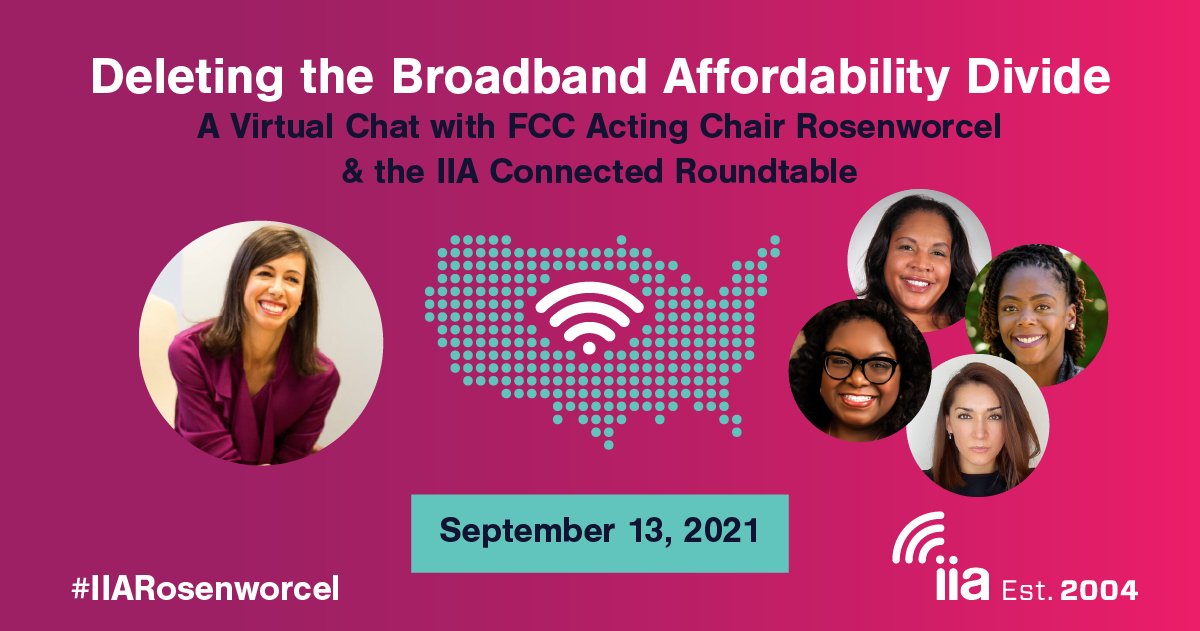 Deleting the Broadband Affordability Divide

A Virtual Chat with FCC Acting Chair Rosenworcel & the IIA Connected Roundtable

September 13, 2021

#IIARosenworcel

iia Est. 2004